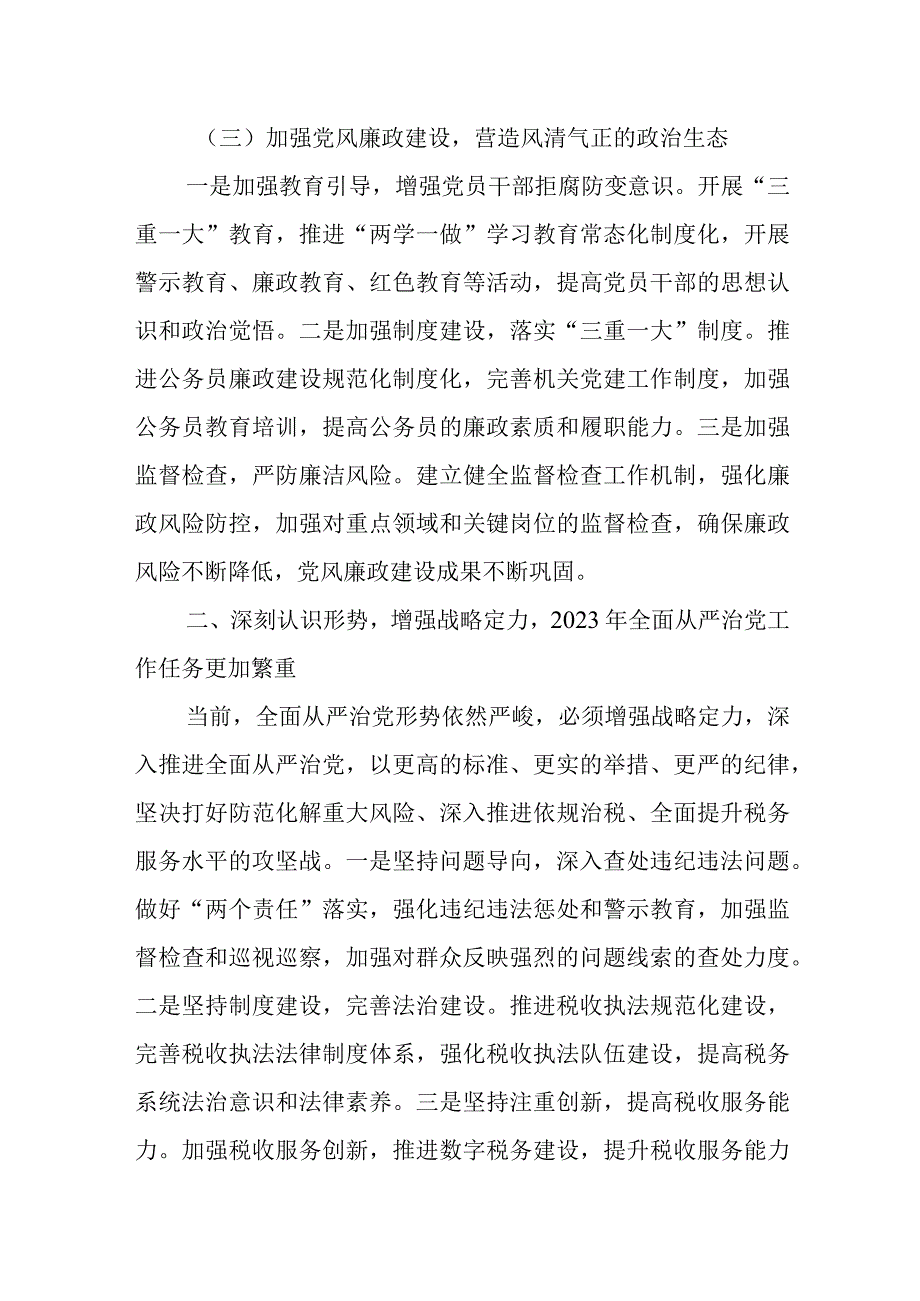 （三）加强党风廉政建设，营造风清气正的政治生态

一是加强教育引导，增强党员干部拒腐防变意识。开展“三重一大”教育，推进“两学一做”学习教育常态化制度化，开展警示教育、廉政教育、红色教育等活动，提高党员干部的思想认识和政治觉悟。二是加强制度建设，落实“三重一大”制度。推进公务员廉政建设规范化制度化，完善机关党建工作制度，加强公务员教育培训，提高公务员的廉政素质和履职能力。三是加强监督检查，严防廉洁风险。建立健全监督检查工作机制，强化廉政风险防控，加强对重点领域和关键岗位的监督检查，确保廉政风险不断降低，党风廉政建设成果不断巩固。

二、深刻认识形势，增强战略定力，2023年全面从严治党工作任务更加繁重

当前，全面从严治党形势依然严峻，必须增强战略定力，深入推进全面从严治党，以更高的标准、更实的举措、更严的纪律，坚决打好防范化解重大风险、深入推进依规治税、全面提升税务服务水平的攻坚战。一是坚持问题导向，深入查处违纪违法问题。做好“两个责任”落实，强化违纪违法惩处和警示教育，加强监督检查和巡视巡察，加强对群众反映强烈的问题线索的查处力度。二是坚持制度建设，完善法治建设。推进税收执法规范化建设，完善税收执法法律制度体系，强化税收执法队伍建设，提高税务系统法治意识和法律素养。三是坚持注重创新，提高税收服务能力。加强税收服务创新，推进数字税务建设，提升税收服务能力